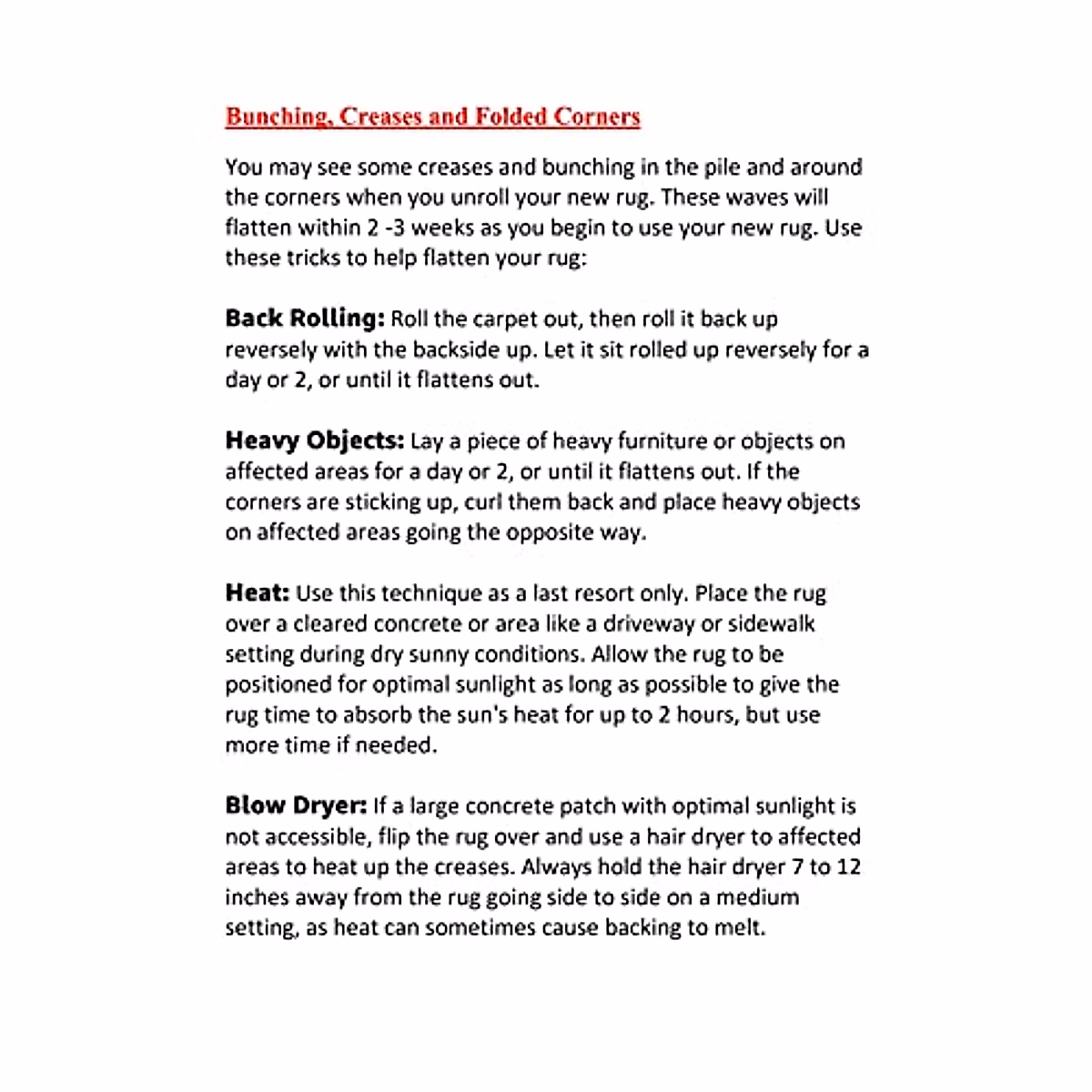 Bunching, Creases and Folded Corners

You may see some creases and bunching in the pile and around the corners when you unroll your new rug. These waves will flatten within 2 -3 weeks as you begin to use your new rug. Use these tricks to help flatten your rug:

Back Rolling: Roll the carpet out, then roll it back up reversely with the backside up. Let it sit rolled up reversely for a day or 2, or until it flattens out.

Heavy Objects: Lay a piece of heavy furniture or objects on affected areas for a day or 2, or until it flattens out. If the corners are sticking up, curl them back and place heavy objects on affected areas going the opposite way.

Heat: Use this technique as a last resort only. Place the rug over a cleared concrete or area like a driveway or sidewalk setting during dry sunny conditions. Allow the rug to be positioned for optimal sunlight as long as possible to give the rug time to absorb the sun's heat for up to 2 hours, but use more time if needed.

Blow Dryer: If a large concrete patch with optimal sunlight is not accessible, flip the rug over and use a hair dryer to affected areas to heat up the creases. Always hold the hair dryer 7 to 12 inches away from the rug going side to side on a medium setting, as heat can sometimes cause backing to melt.